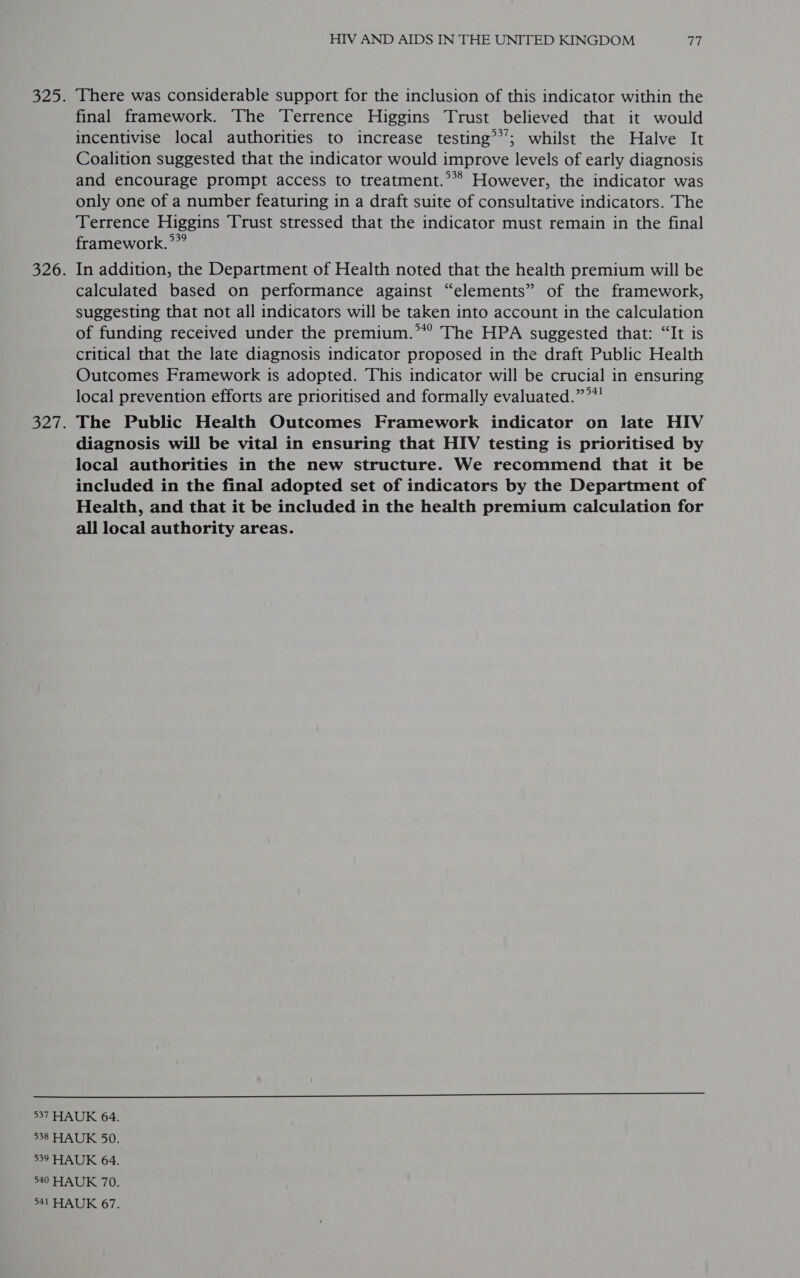 HIV AND AIDS IN THE UNITED KINGDOM 77

325. There was considerable support for the inclusion of this indicator within the final framework. The Terrence Higgins Trust believed that it would incentivise local authorities to increase testing$^{537}$; whilst the Halve It Coalition suggested that the indicator would improve levels of early diagnosis and encourage prompt access to treatment.$^{538}$ However, the indicator was only one of a number featuring in a draft suite of consultative indicators. The Terrence Higgins Trust stressed that the indicator must remain in the final framework.$^{539}$

326. In addition, the Department of Health noted that the health premium will be calculated based on performance against "elements" of the framework, suggesting that not all indicators will be taken into account in the calculation of funding received under the premium.$^{540}$ The HPA suggested that: "It is critical that the late diagnosis indicator proposed in the draft Public Health Outcomes Framework is adopted. This indicator will be crucial in ensuring local prevention efforts are prioritised and formally evaluated."$^{541}$

327. The Public Health Outcomes Framework indicator on late HIV diagnosis will be vital in ensuring that HIV testing is prioritised by local authorities in the new structure. We recommend that it be included in the final adopted set of indicators by the Department of Health, and that it be included in the health premium calculation for all local authority areas.

$^{537}$ HAUK 64.
$^{538}$ HAUK 50.
$^{539}$ HAUK 64.
$^{540}$ HAUK 70.
$^{541}$ HAUK 67.